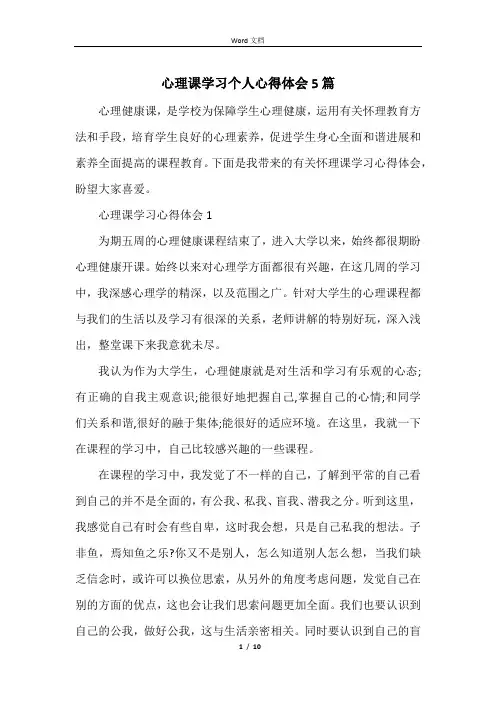 Word 文档

心理课学习个人心得体会5篇

心理健康课，是学校为保障学生心理健康，运用有关怀理教育方法和手段，培育学生良好的心理素养，促进学生身心全面和谐进展和素养全面提高的课程教育。下面是我带来的有关怀理课学习心得体会，盼望大家喜爱。

心理课学习心得体会1

为期五周的心理健康课程结束了，进入大学以来，始终都很期盼心理健康开课。始终以来对心理学方面都很有兴趣，在这几周的学习中，我深感心理学的精深，以及范围之广。针对大学生的心理课程都与我们的生活以及学习有很深的关系，老师讲解的特别好玩，深入浅出，整堂课下来我意犹未尽。

我认为作为大学生，心理健康就是对生活和学习有乐观的心态;有正确的自我主观意识;能很好地把握自己,掌握自己的心情;和同学们关系和谐,很好的融于集体;能很好的适应环境。在这里，我就一下在课程的学习中，自己比较感兴趣的一些课程。

在课程的学习中，我发觉了不一样的自己，了解到平常的自己看到自己的并不是全面的，有公我、私我、盲我、潜我之分。听到这里，我感觉自己有时会有些自卑，这时我会想，只是自己私我的想法。子非鱼，焉知鱼之乐?你又不是别人，怎么知道别人怎么想，当我们缺乏信念时，或许可以换位思索，从另外的角度考虑问题，发觉自己在别的方面的优点，这也会让我们思索问题更加全面。我们也要认识到自己的公我，做好公我，这与生活亲密相关。同时要认识到自己的盲

1 / 10